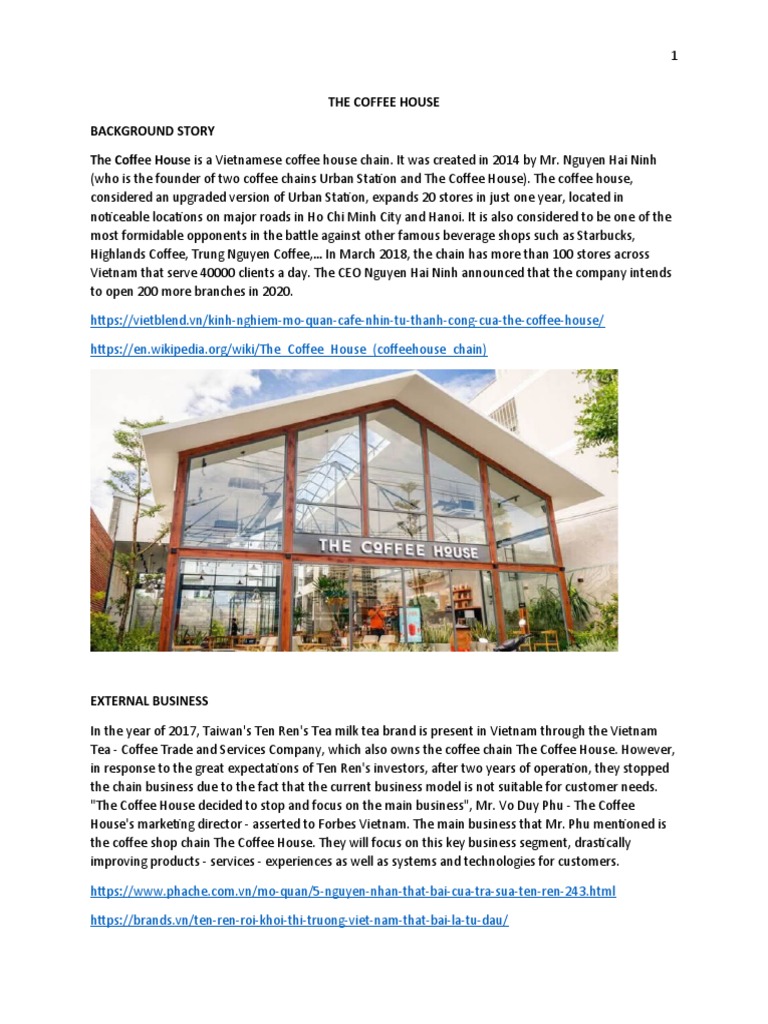 1

THE COFFEE HOUSE

BACKGROUND STORY

The Coffee House is a Vietnamese coffee house chain. It was created in 2014 by Mr. Nguyen Hai Ninh (who is the founder of two coffee chains Urban Station and The Coffee House). The coffee house, considered an upgraded version of Urban Station, expands 20 stores in just one year, located in noticeable locations on major roads in Ho Chi Minh City and Hanoi. It is also considered to be one of the most formidable opponents in the battle against other famous beverage shops such as Starbucks, Highlands Coffee, Trung Nguyen Coffee,... In March 2018, the chain has more than 100 stores across Vietnam that serve 40000 clients a day. The CEO Nguyen Hai Ninh announced that the company intends to open 200 more branches in 2020.

https://vietblend.vn/kinh-nghiem-mo-quan-cafe-nhin-tu-thanh-cong-cua-the-coffee-house/

https://en.wikipedia.org/wiki/The_Coffee_House_(coffeehouse_chain)

THE COFFEE HOUSE

EXTERNAL BUSINESS

In the year of 2017, Taiwan's Ten Ren's Tea milk tea brand is present in Vietnam through the Vietnam Tea - Coffee Trade and Services Company, which also owns the coffee chain The Coffee House. However, in response to the great expectations of Ten Ren's investors, after two years of operation, they stopped the chain business due to the fact that the current business model is not suitable for customer needs. "The Coffee House decided to stop and focus on the main business", Mr. Vo Duy Phu - The Coffee House's marketing director - asserted to Forbes Vietnam. The main business that Mr. Phu mentioned is the coffee shop chain The Coffee House. They will focus on this key business segment, drastically improving products - services - experiences as well as systems and technologies for customers.

https://www.phache.com.vn/mo-quan/5-nguyen-nhan-that-bai-cua-tra-sua-ten-ren-243.html

https://brands.vn/ten-ren-roi-khoi-thi-truong-viet-nam-that-bai-la-tu-dau/